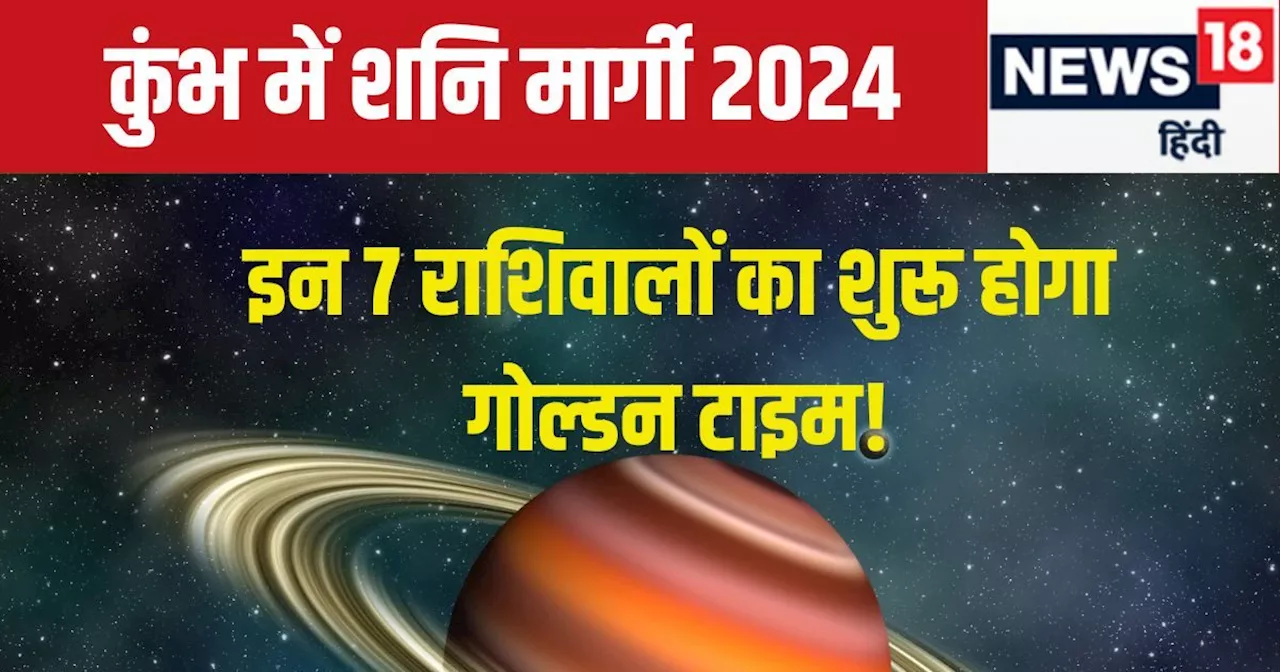 कुंभ में शनि मार्गी 2024

NEWS 18
हिंदी

इन 7 राशिवालों का शुरू होगा गोल्डन टाइम!